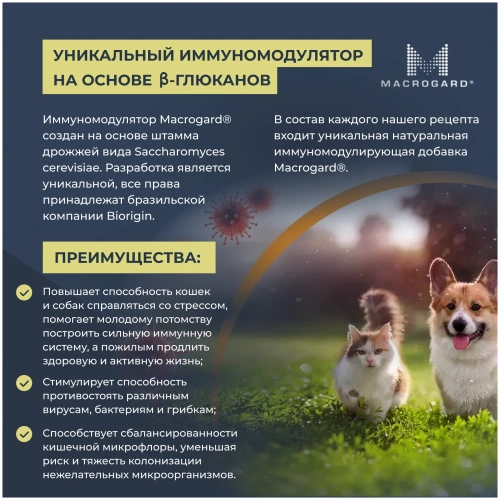 УНИКАЛЬНЫЙ ИММУНОМОДУЛЯТОР НА ОСНОВЕ β-ГЛЮКАНОВ

MACROGARD®

Иммуномодулятор Macrogard® создан на основе штамма дрожжей вида Saccharomyces cerevisiae. Разработка является уникальной, все права принадлежат бразильской компании Biorigin.

В состав каждого нашего рецепта входит уникальная натуральная иммуномодулирующая добавка Macrogard®.

ПРЕИМУЩЕСТВА:

Повышает способность кошек и собак справляться со стрессом, помогает молодому потомству построить сильную иммунную систему, а пожилым продлить здоровую и активную жизнь;

Стимулирует способность противостоять различным вирусам, бактериям и грибкам;

Способствует сбалансированности кишечной микрофлоры, уменьшая риск и тяжесть колонизации нежелательных микроорганизмов.